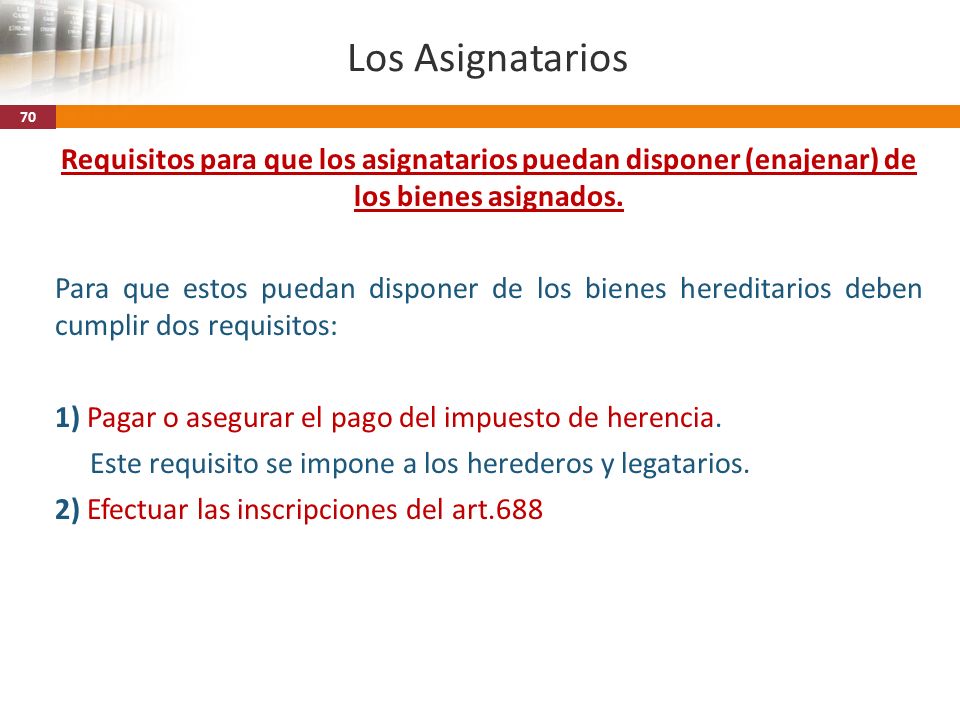 Los Asignatarios

70

Requisitos para que los asignatarios puedan disponer (enajenar) de los bienes asignados.

Para que estos puedan disponer de los bienes hereditarios deben cumplir dos requisitos:

1) Pagar o asegurar el pago del impuesto de herencia.
Este requisito se impone a los herederos y legatarios.
2) Efectuar las inscripciones del art.688